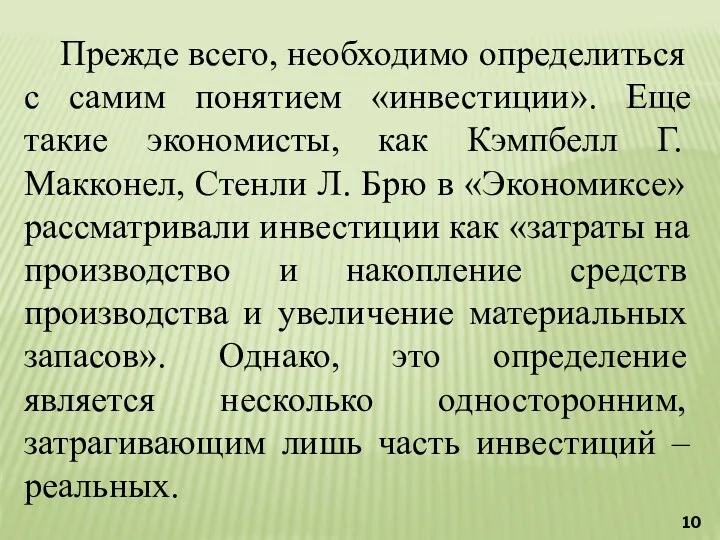 Прежде всего, необходимо определиться с самим понятием «инвестиции». Еще такие экономисты, как Кэмпбелл Г. Макконел, Стенли Л. Брю в «Экономиксе» рассматривали инвестиции как «затраты на производство и накопление средств производства и увеличение материальных запасов». Однако, это определение является несколько односторонним, затрагивающим лишь часть инвестиций – реальных.

10